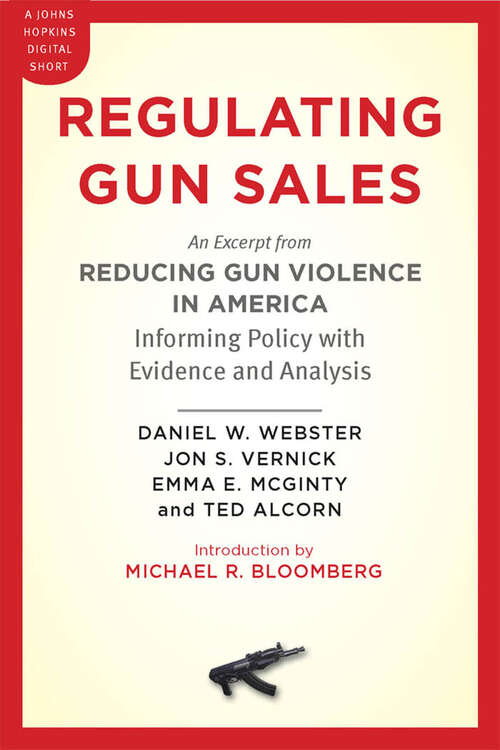 A JOHNS HOPKINS DIGITAL SHORT

REGULATING GUN SALES

An Excerpt from

REDUCING GUN VIOLENCE IN AMERICA

Informing Policy with Evidence and Analysis

DANIEL W. WEBSTER
JON S. VERNICK
EMMA E. MCGINTY
and TED ALCORN

Introduction by
MICHAEL R. BLOOMBERG